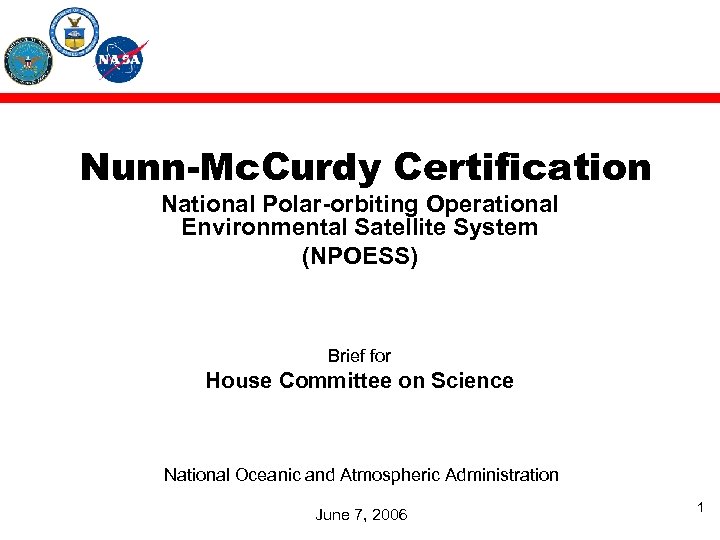 NASA

Nunn-McCurdy Certification

National Polar-orbiting Operational Environmental Satellite System

(NPOESS)

Brief for

House Committee on Science

National Oceanic and Atmospheric Administration

June 7, 2006

1